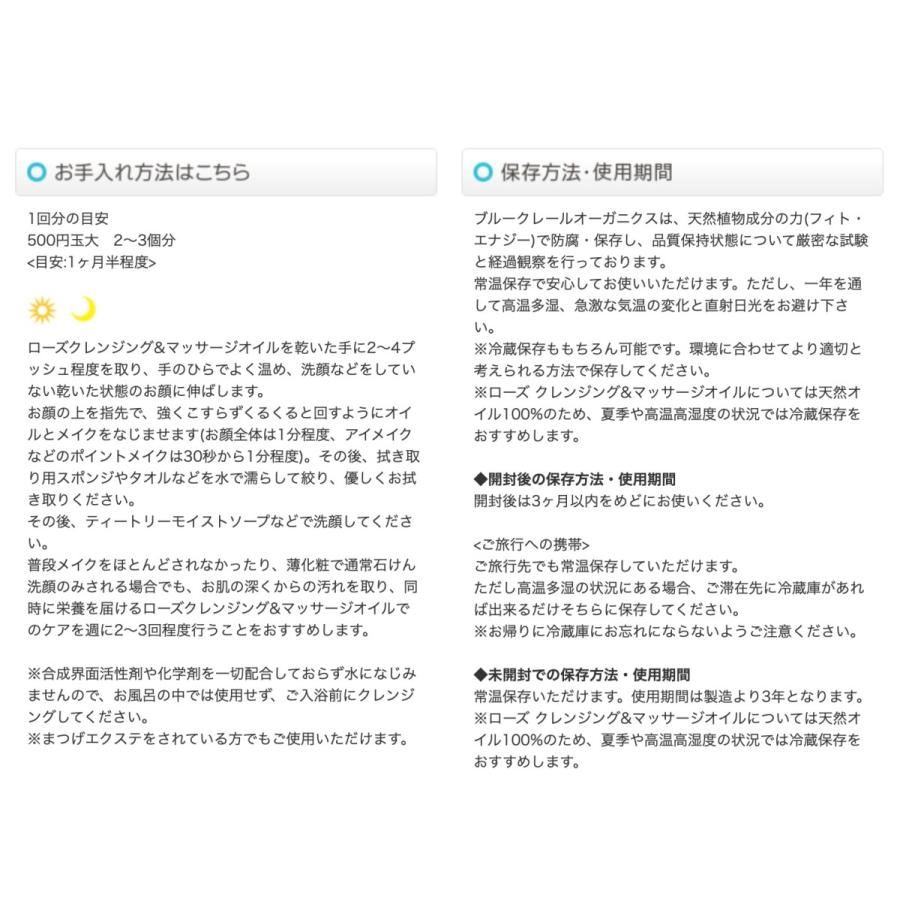 お手入れ方法はこちら

1回分の目安
500円玉大　2〜3個分
<目安:1ヶ月半程度>

ローズクレンジング&マッサージオイルを乾いた手に2〜4プッシュ程度を取り、手のひらでよく温め、洗顔などをしていない乾いた状態のお顔に伸ばします。
お顔の上を指先で、強くこすらずくるくると回すようにオイルとメイクをなじませます(お顔全体は1分程度、アイメイクなどのポイントメイクは30秒から1分程度)。その後、拭き取り用スポンジやタオルなどを水で濡らして絞り、優しくお拭き取りください。
その後、ティートリーモイストソープなどで洗顔してください。
普段メイクをほとんどされなかったり、薄化粧で通常石けん洗顔のみされる場合でも、お肌の深くからの汚れを取り、同時に栄養を届けるローズクレンジング&マッサージオイルでのケアを週に2〜3回程度行うことをおすすめします。

※合成界面活性剤や化学剤を一切配合しておらず水になじみませんので、お風呂の中では使用せず、ご入浴前にクレンジングしてください。
※まつげエクステをされている方でもご使用いただけます。

保存方法・使用期間

ブルークレールオーガニクスは、天然植物成分の力(フィト・エナジー)で防腐・保存し、品質保持状態について厳密な試験と経過観察を行っております。
常温保存で安心してお使いいただけます。ただし、一年を通して高温多湿、急激な気温の変化と直射日光をお避け下さい。
※冷蔵保存ももちろん可能です。環境に合わせてより適切と考えられる方法で保存してください。
※ローズ クレンジング&マッサージオイルについては天然オイル100%のため、夏季や高温高湿度の状況では冷蔵保存をおすすめします。

◆開封後の保存方法・使用期間
開封後は3ヶ月以内をめどにお使いください。

<ご旅行への携帯>
ご旅行先でも常温保存していただけます。
ただし高温多湿の状況にある場合、ご滞在先に冷蔵庫があれば出来るだけそちらに保存してください。
※お帰りに冷蔵庫にお忘れにならないようご注意ください。

◆未開封での保存方法・使用期間
常温保存いただけます。使用期間は製造より3年となります。
※ローズ クレンジング&マッサージオイルについては天然オイル100%のため、夏季や高温高湿度の状況では冷蔵保存をおすすめします。